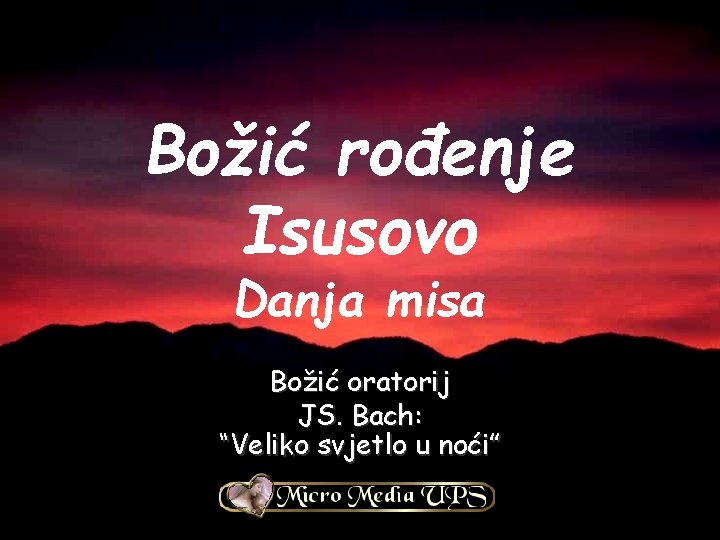 Božić rođenje Isusovo
Danja misa

Božić oratorij
JS. Bach:
“Veliko svjetlo u noći“

Micro Media UPS